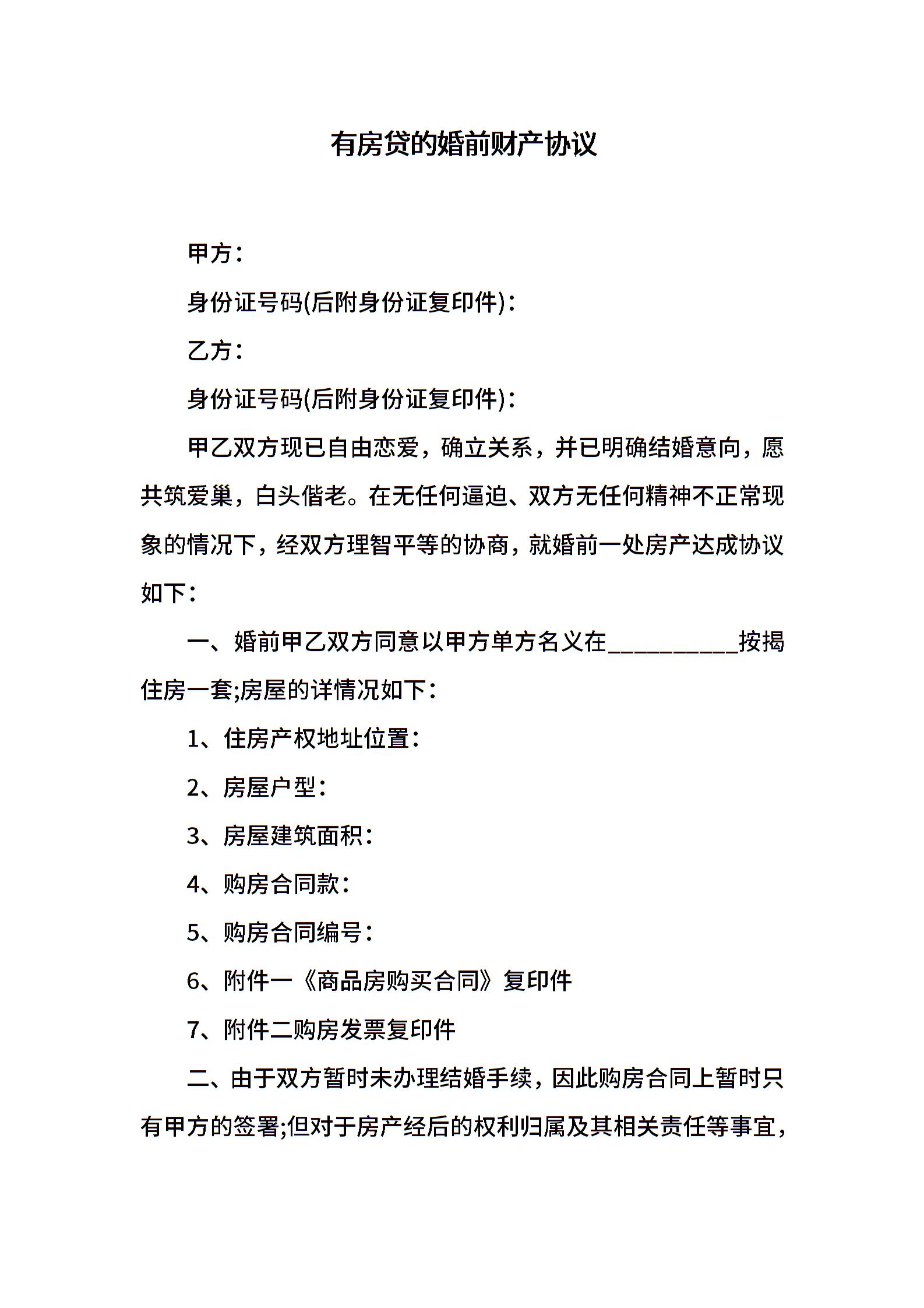 有房贷的婚前财产协议

甲方：

身份证号码(后附身份证复印件)：

乙方：

身份证号码(后附身份证复印件)：

甲乙双方现已自由恋爱，确立关系，并已明确结婚意向，愿共筑爱巢，白头偕老。在无任何逼迫、双方无任何精神不正常现象的情况下，经双方理智平等的协商，就婚前一处房产达成协议如下：

一、婚前甲乙双方同意以甲方单方名义在__________按揭住房一套;房屋的详情况如下：

1、住房产权地址位置：

2、房屋户型：

3、房屋建筑面积：

4、购房合同款：

5、购房合同编号：

6、附件一《商品房购买合同》复印件

7、附件二购房发票复印件

二、由于双方暂时未办理结婚手续，因此购房合同上暂时只有甲方的签署;但对于房产经后的权利归属及其相关责任等事宜，